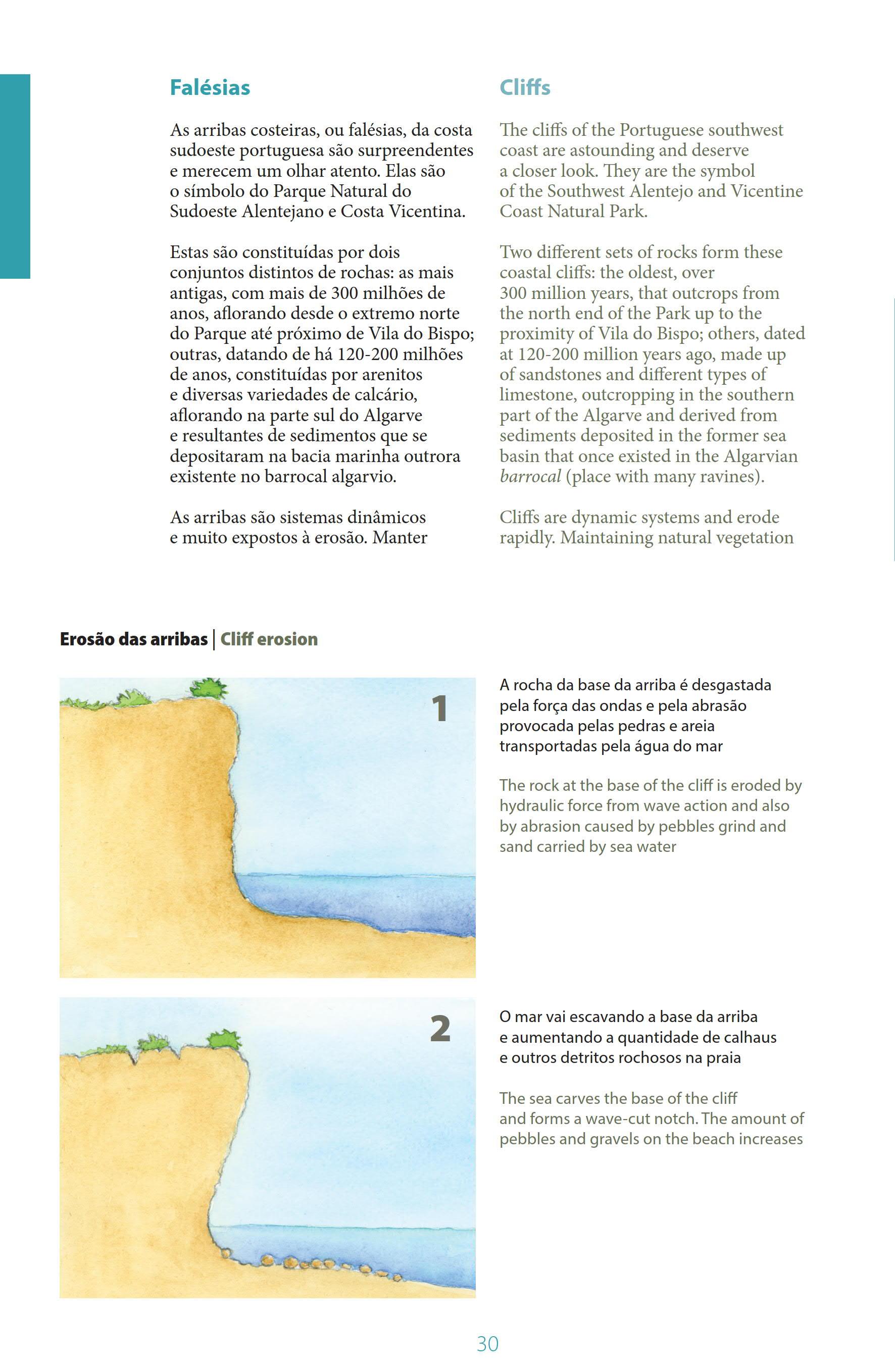 Falésias

As arribas costeiras, ou falésias, da costa sudoeste portuguesa são surpreendentes e merecem um olhar atento. Elas são o símbolo do Parque Natural do Sudoeste Alentejano e Costa Vicentina.

Estas são constituídas por dois conjuntos distintos de rochas: as mais antigas, com mais de 300 milhões de anos, aflorando desde o extremo norte do Parque até próximo de Vila do Bispo; outras, datando de há 120-200 milhões de anos, constituídas por arenitos e diversas variedades de calcário, aflorando na parte sul do Algarve e resultantes de sedimentos que se depositaram na bacia marinha outrora existente no barrocal algarvio.

As arribas são sistemas dinâmicos e muito expostos à erosão. Manter

Cliffs

The cliffs of the Portuguese southwest coast are astounding and deserve a closer look. They are the symbol of the Southwest Alentejo and Vicentine Coast Natural Park.

Two different sets of rocks form these coastal cliffs: the oldest, over 300 million years, that outcrops from the north end of the Park up to the proximity of Vila do Bispo; others, dated at 120-200 million years ago, made up of sandstones and different types of limestone, outcropping in the southern part of the Algarve and derived from sediments deposited in the former sea basin that once existed in the Algarvian barrocal (place with many ravines).

Cliffs are dynamic systems and erode rapidly. Maintaining natural vegetation

Erosão das arribas | Cliff erosion

1

A rocha da base da arriba é desgastada pela força das ondas e pela abrasão provocada pelas pedras e areia transportadas pela água do mar

The rock at the base of the cliff is eroded by hydraulic force from wave action and also by abrasion caused by pebbles grind and sand carried by sea water

2

O mar vai escavando a base da arriba e aumentando a quantidade de calhaus e outros detritos rochosos na praia

The sea carves the base of the cliff and forms a wave-cut notch. The amount of pebbles and gravels on the beach increases

30